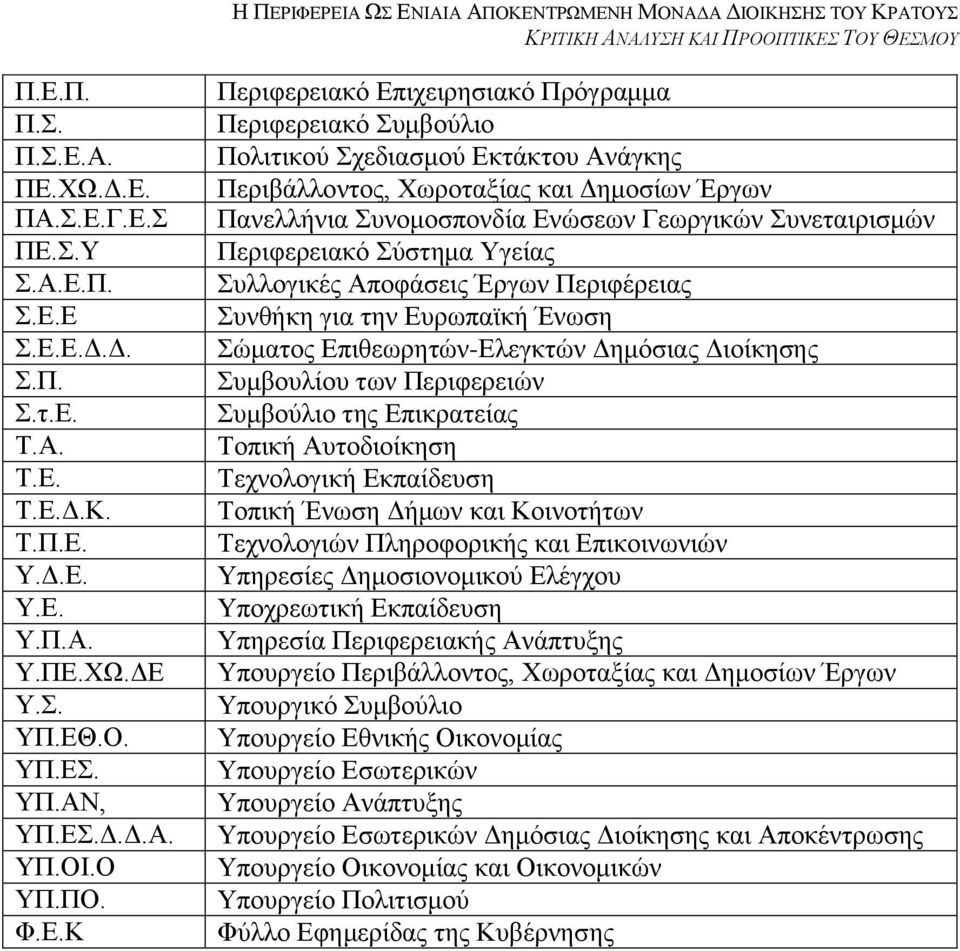 Η ΠΕΡΙΦΕΡΕΙΑ ΩΣ ΕΝΙΑΙΑ ΑΠΟΚΕΝΤΡΩΜΕΝΗ ΜΟΝΑΔΑ ΔΙΟΙΚΗΣΗΣ ΤΟΥ ΚΡΑΤΟΥΣ
ΚΡΙΤΙΚΗ ΑΝΑΛΥΣΗ ΚΑΙ ΠΡΟΟΠΤΙΚΕΣ ΤΟΥ ΘΕΣΜΟΥ

| | |
|---|---|
| Π.Ε.Π. | Περιφερειακό Επιχειρησιακό Πρόγραμμα |
| Π.Σ. | Περιφερειακό Συμβούλιο |
| Π.Σ.Ε.Α. | Πολιτικού Σχεδιασμού Εκτάκτου Ανάγκης |
| ΠΕ.ΧΩ.Δ.Ε. | Περιβάλλοντος, Χωροταξίας και Δημοσίων Έργων |
| ΠΑ.Σ.Ε.Γ.Ε.Σ | Πανελλήνια Συνομοσπονδία Ενώσεων Γεωργικών Συνεταιρισμών |
| ΠΕ.Σ.Υ | Περιφερειακό Σύστημα Υγείας |
| Σ.Α.Ε.Π. | Συλλογικές Αποφάσεις Έργων Περιφέρειας |
| Σ.Ε.Ε | Συνθήκη για την Ευρωπαϊκή Ένωση |
| Σ.Ε.Ε.Δ.Δ. | Σώματος Επιθεωρητών-Ελεγκτών Δημόσιας Διοίκησης |
| Σ.Π. | Συμβουλίου των Περιφερειών |
| Σ.τ.Ε. | Συμβούλιο της Επικρατείας |
| Τ.Α. | Τοπική Αυτοδιοίκηση |
| Τ.Ε. | Τεχνολογική Εκπαίδευση |
| Τ.Ε.Δ.Κ. | Τοπική Ένωση Δήμων και Κοινοτήτων |
| Τ.Π.Ε. | Τεχνολογιών Πληροφορικής και Επικοινωνιών |
| Υ.Δ.Ε. | Υπηρεσίες Δημοσιονομικού Ελέγχου |
| Υ.Ε. | Υποχρεωτική Εκπαίδευση |
| Υ.Π.Α. | Υπηρεσία Περιφερειακής Ανάπτυξης |
| Υ.ΠΕ.ΧΩ.ΔΕ | Υπουργείο Περιβάλλοντος, Χωροταξίας και Δημοσίων Έργων |
| Υ.Σ. | Υπουργικό Συμβούλιο |
| ΥΠ.ΕΘ.Ο. | Υπουργείο Εθνικής Οικονομίας |
| ΥΠ.ΕΣ. | Υπουργείο Εσωτερικών |
| ΥΠ.ΑΝ, | Υπουργείο Ανάπτυξης |
| ΥΠ.ΕΣ.Δ.Δ.Α. | Υπουργείο Εσωτερικών Δημόσιας Διοίκησης και Αποκέντρωσης |
| ΥΠ.ΟΙ.Ο | Υπουργείο Οικονομίας και Οικονομικών |
| ΥΠ.ΠΟ. | Υπουργείο Πολιτισμού |
| Φ.Ε.Κ | Φύλλο Εφημερίδας της Κυβέρνησης |